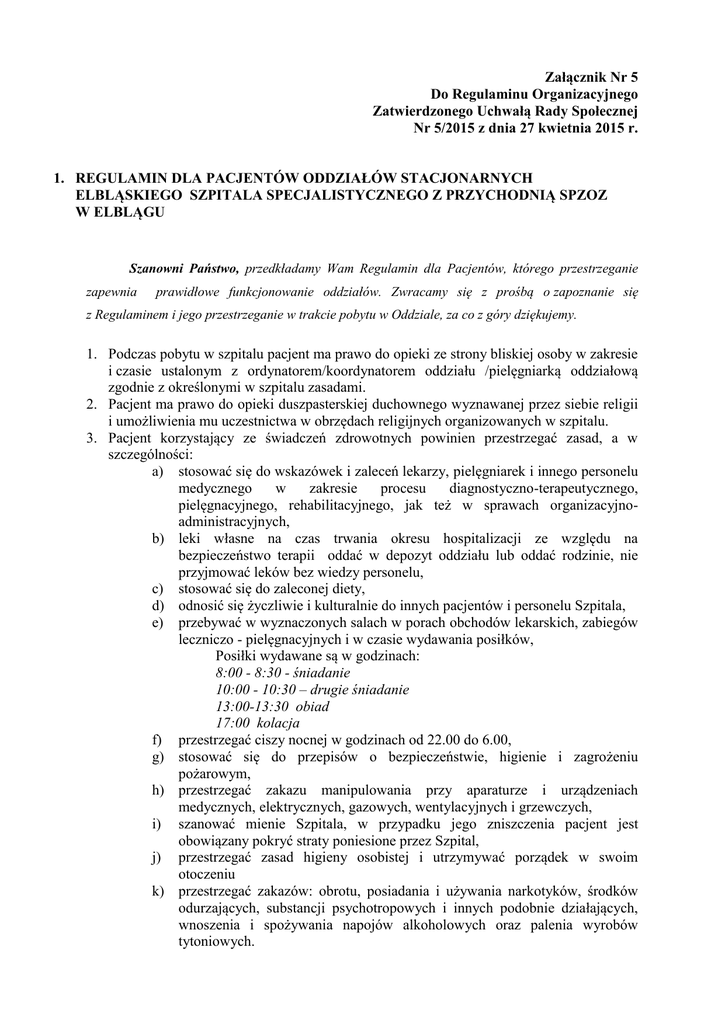 Załącznik Nr 5
Do Regulaminu Organizacyjnego
Zatwierdzonego Uchwałą Rady Społecznej
Nr 5/2015 z dnia 27 kwietnia 2015 r.

1. REGULAMIN DLA PACJENTÓW ODDZIAŁÓW STACJONARNYCH ELBLĄSKIEGO SZPITALA SPECJALISTYCZNEGO Z PRZYCHODNIĄ SPZOZ W ELBLĄGU

Szanowni Państwo, przedkładamy Wam Regulamin dla Pacjentów, którego przestrzeganie zapewnia prawidłowe funkcjonowanie oddziałów. Zwracamy się z prośbą o zapoznanie się z Regulaminem i jego przestrzeganie w trakcie pobytu w Oddziale, za co z góry dziękujemy.

1. Podczas pobytu w szpitalu pacjent ma prawo do opieki ze strony bliskiej osoby w zakresie i czasie ustalonym z ordynatorem/koordynatorem oddziału /pielęgniarką oddziałową zgodnie z określonymi w szpitalu zasadami.
2. Pacjent ma prawo do opieki duszpasterskiej duchownego wyznawanej przez siebie religii i umożliwienia mu uczestnictwa w obrzędach religijnych organizowanych w szpitalu.
3. Pacjent korzystający ze świadczeń zdrowotnych powinien przestrzegać zasad, a w szczególności:
a) stosować się do wskazówek i zaleceń lekarzy, pielęgniarek i innego personelu medycznego w zakresie procesu diagnostyczno-terapeutycznego, pielęgnacyjnego, rehabilitacyjnego, jak też w sprawach organizacyjno-administracyjnych,
b) leki własne na czas trwania okresu hospitalizacji ze względu na bezpieczeństwo terapii oddać w depozyt oddziału lub oddać rodzinie, nie przyjmować leków bez wiedzy personelu,
c) stosować się do zaleconej diety,
d) odnosić się życzliwie i kulturalnie do innych pacjentów i personelu Szpitala,
e) przebywać w wyznaczonych salach w porach obchodów lekarskich, zabiegów leczniczo - pielęgnacyjnych i w czasie wydawania posiłków,
Posiłki wydawane są w godzinach:
8:00 - 8:30 - śniadanie
10:00 - 10:30 – drugie śniadanie
13:00-13:30 obiad
17:00 kolacja
f) przestrzegać ciszy nocnej w godzinach od 22.00 do 6.00,
g) stosować się do przepisów o bezpieczeństwie, higienie i zagrożeniu pożarowym,
h) przestrzegać zakazu manipulowania przy aparaturze i urządzeniach medycznych, elektrycznych, gazowych, wentylacyjnych i grzewczych,
i) szanować mienie Szpitala, w przypadku jego zniszczenia pacjent jest obowiązany pokryć straty poniesione przez Szpital,
j) przestrzegać zasad higieny osobistej i utrzymywać porządek w swoim otoczeniu
k) przestrzegać zakazów: obrotu, posiadania i używania narkotyków, środków odurzających, substancji psychotropowych i innych podobnie działających, wnoszenia i spożywania napojów alkoholowych oraz palenia wyrobów tytoniowych.